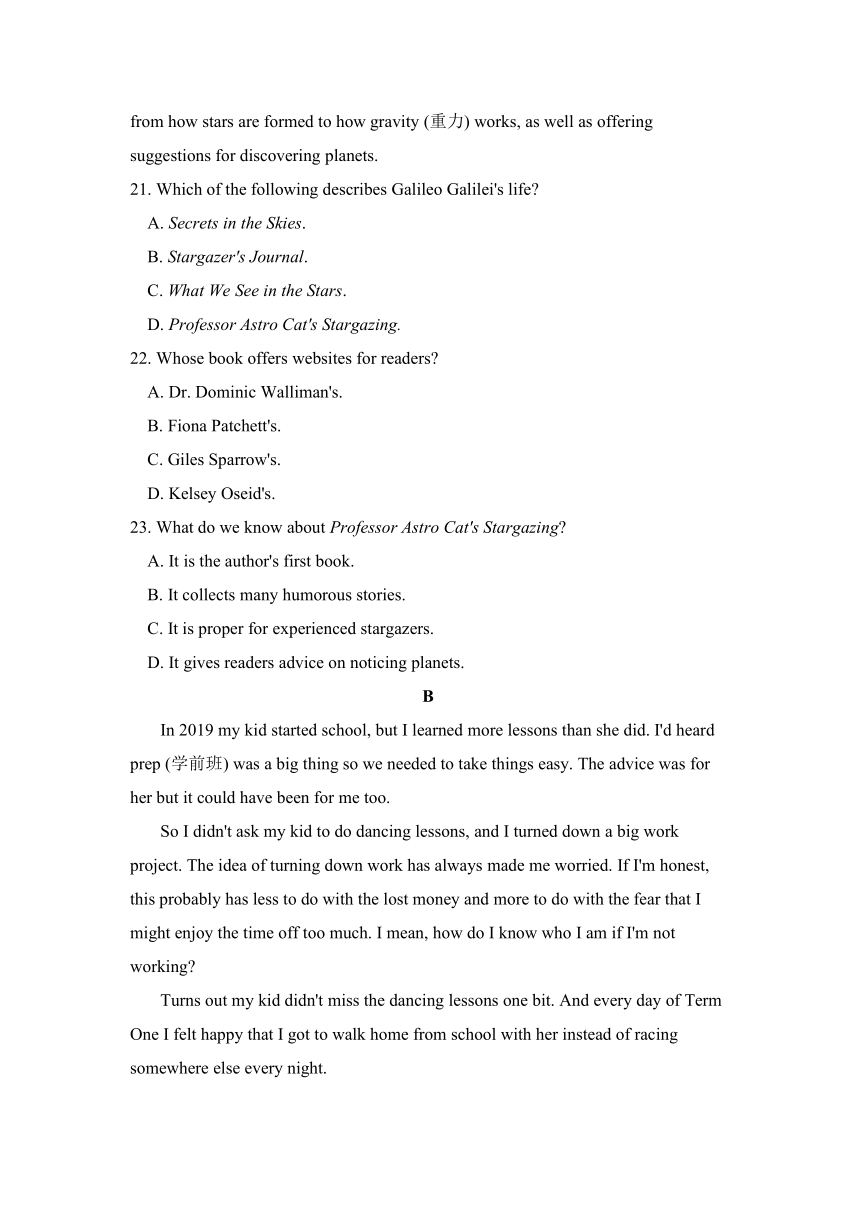 from how stars are formed to how gravity (重力) works, as well as offering suggestions for discovering planets.

21. Which of the following describes Galileo Galilei's life?

A. Secrets in the Skies.

B. Stargazer's Journal.

C. What We See in the Stars.

D. Professor Astro Cat's Stargazing.

22. Whose book offers websites for readers?

A. Dr. Dominic Walliman's.

B. Fiona Patchett's.

C. Giles Sparrow's.

D. Kelsey Oseid's.

23. What do we know about Professor Astro Cat's Stargazing?

A. It is the author's first book.

B. It collects many humorous stories.

C. It is proper for experienced stargazers.

D. It gives readers advice on noticing planets.

B

In 2019 my kid started school, but I learned more lessons than she did. I'd heard prep (学前班) was a big thing so we needed to take things easy. The advice was for her but it could have been for me too.

So I didn't ask my kid to do dancing lessons, and I turned down a big work project. The idea of turning down work has always made me worried. If I'm honest, this probably has less to do with the lost money and more to do with the fear that I might enjoy the time off too much. I mean, how do I know who I am if I'm not working?

Turns out my kid didn't miss the dancing lessons one bit. And every day of Term One I felt happy that I got to walk home from school with her instead of racing somewhere else every night.